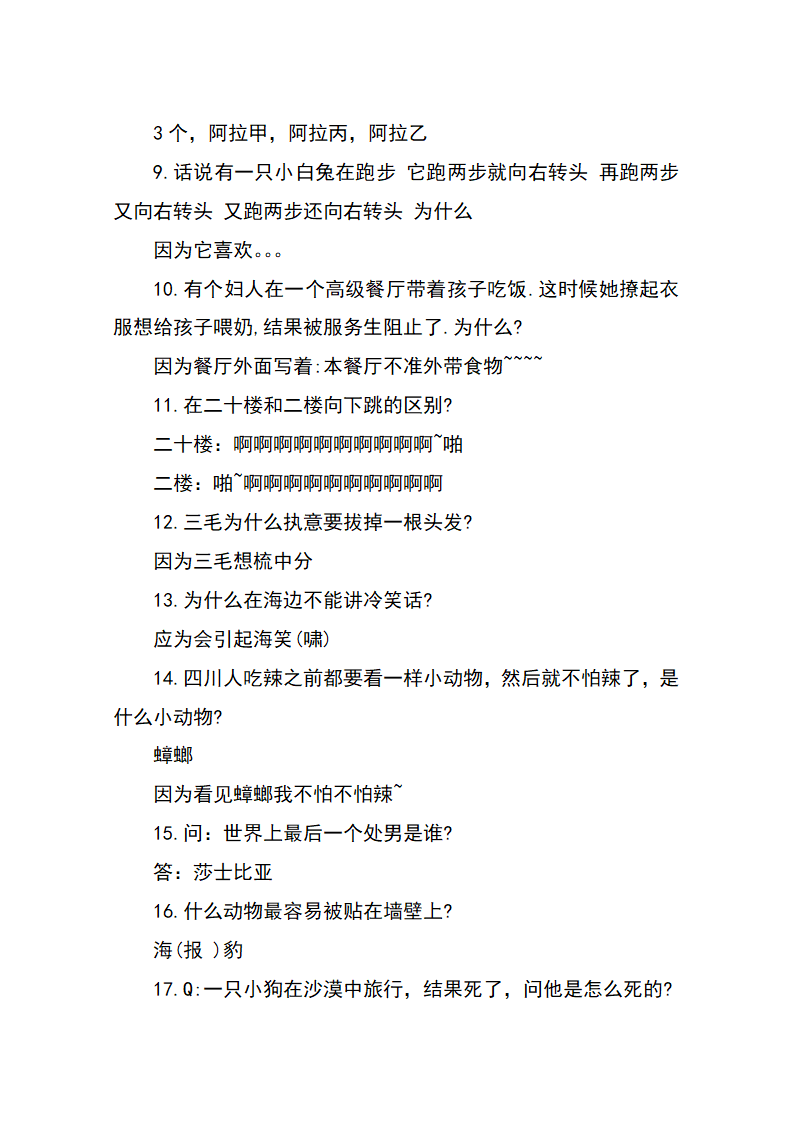 3 个，阿拉甲，阿拉丙，阿拉乙

9.话说有一只小白兔在跑步 它跑两步就向右转头 再跑两步又向右转头 又跑两步还向右转头 为什么

因为它喜欢。。。

10.有个妇人在一个高级餐厅带着孩子吃饭.这时候她撩起衣服想给孩子喂奶,结果被服务生阻止了.为什么?

因为餐厅外面写着:本餐厅不准外带食物~~~~

11.在二十楼和二楼向下跳的区别?

二十楼：啊啊啊啊啊啊啊啊啊啊~啪

二楼：啪~啊啊啊啊啊啊啊啊啊啊

12.三毛为什么执意要拔掉一根头发?

因为三毛想梳中分

13.为什么在海边不能讲冷笑话?

应为会引起海笑(啸)

14.四川人吃辣之前都要看一样小动物，然后就不怕辣了，是什么小动物?

蟑螂

因为看见蟑螂我不怕不怕辣~

15.问：世界上最后一个处男是谁?

答：莎士比亚

16.什么动物最容易被贴在墙壁上?

海(报 )豹

17.Q:一只小狗在沙漠中旅行，结果死了，问他是怎么死的?